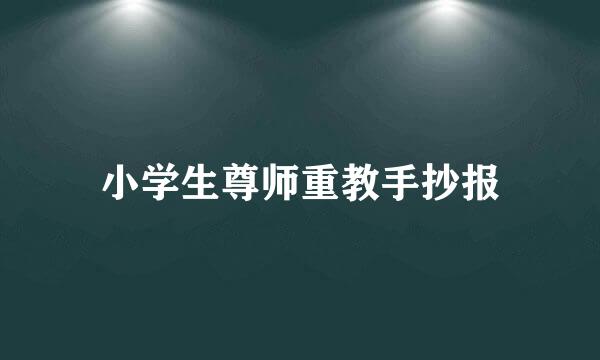 小学生尊师重教手抄报